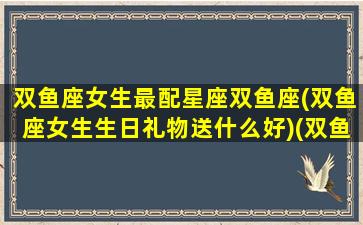 双鱼座女生最配星座双鱼座(双鱼座女生生日礼物送什么好)(双鱼